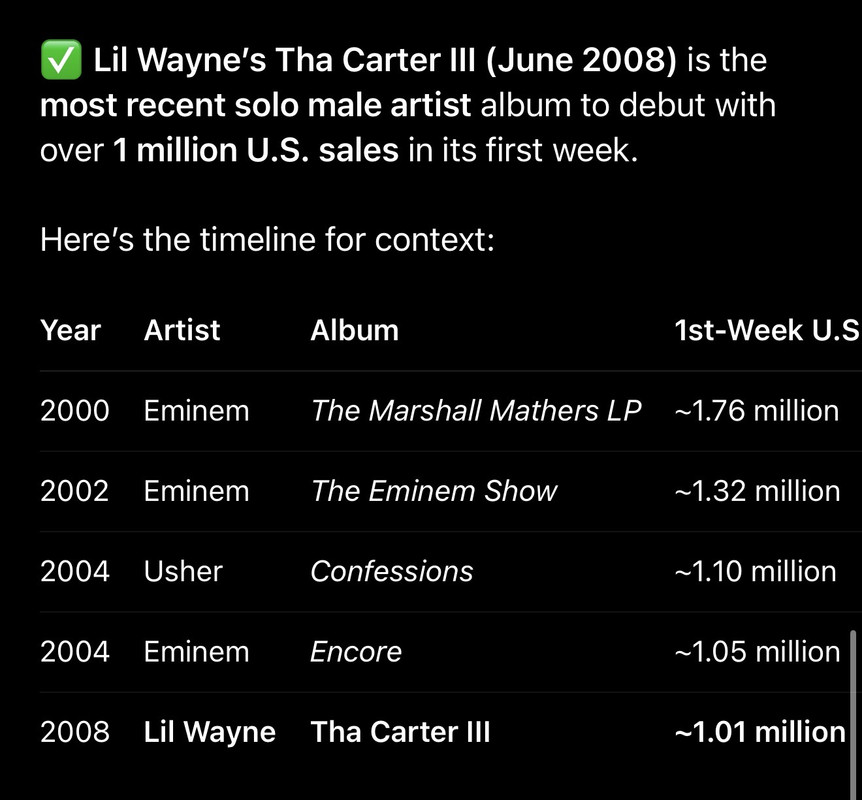 ✅ Lil Wayne's Tha Carter III (June 2008) is the most recent solo male artist album to debut with over 1 million U.S. sales in its first week.

Here's the timeline for context:

| Year | Artist | Album | 1st-Week U.S |
|---|---|---|---|
| 2000 | Eminem | The Marshall Mathers LP | ~1.76 million |
| 2002 | Eminem | The Eminem Show | ~1.32 million |
| 2004 | Usher | Confessions | ~1.10 million |
| 2004 | Eminem | Encore | ~1.05 million |
| 2008 | Lil Wayne | Tha Carter III | ~1.01 million |